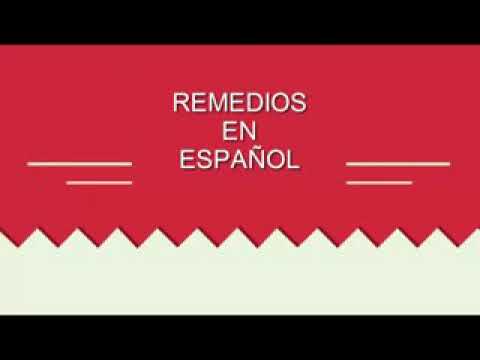 REMEDIOS
EN
ESPAÑOL